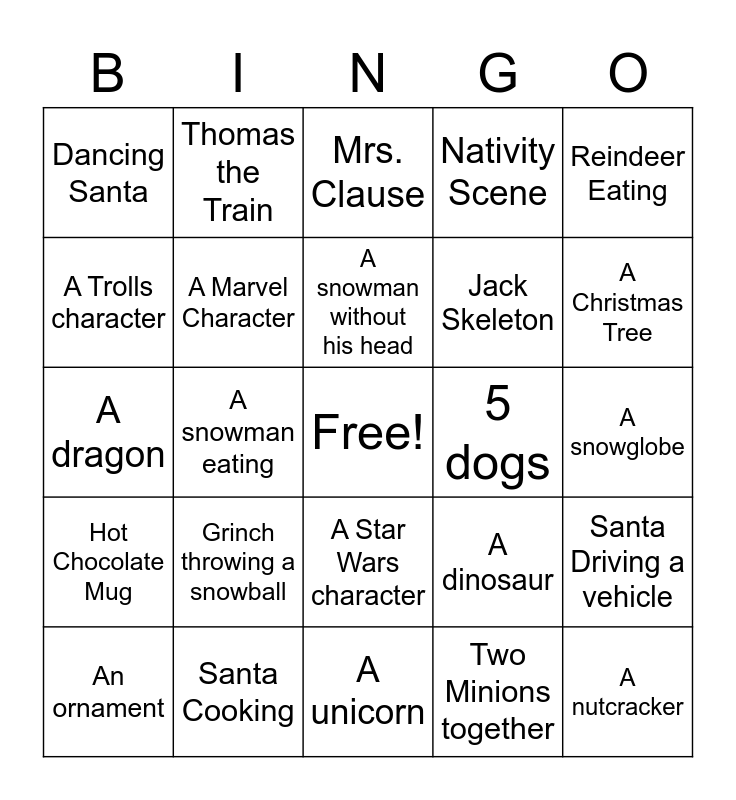 | B | I | N | G | O |
|---|---|---|---|---|
| Dancing Santa | Thomas the Train | Mrs. Clause | Nativity Scene | Reindeer Eating |
| A Trolls character | A Marvel Character | A snowman without his head | Jack Skeleton | A Christmas Tree |
| A dragon | A snowman eating | Free! | 5 dogs | A snowglobe |
| Hot Chocolate Mug | Grinch throwing a snowball | A Star Wars character | A dinosaur | Santa Driving a vehicle |
| An ornament | Santa Cooking | A unicorn | Two Minions together | A nutcracker |